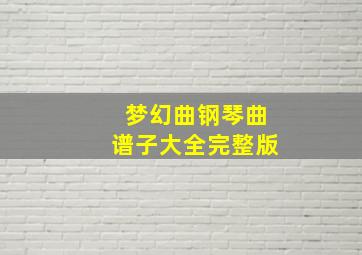 梦幻曲钢琴曲
谱子大全完整版